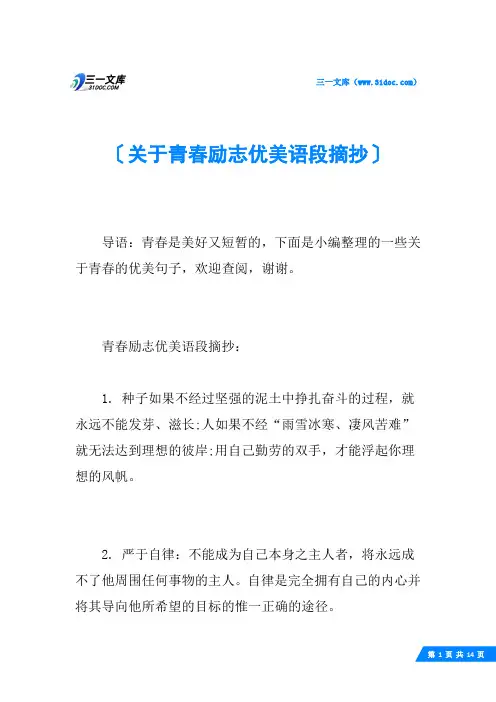 三一文库 31DOC.COM

三一文库（www.31doc.com）

〔关于青春励志优美语段摘抄〕

导语：青春是美好又短暂的，下面是小编整理的一些关于青春的优美句子，欢迎查阅，谢谢。

青春励志优美语段摘抄：

1. 种子如果不经过坚强的泥土中挣扎奋斗的过程，就永远不能发芽、滋长;人如果不经“雨雪冰寒、凄风苦难”就无法达到理想的彼岸;用自己勤劳的双手，才能浮起你理想的风帆。

2. 严于自律：不能成为自己本身之主人者，将永远成不了他周围任何事物的主人。自律是完全拥有自己的内心并将其导向他所希望的目标的惟一正确的途径。

第 1 页 共 14 页